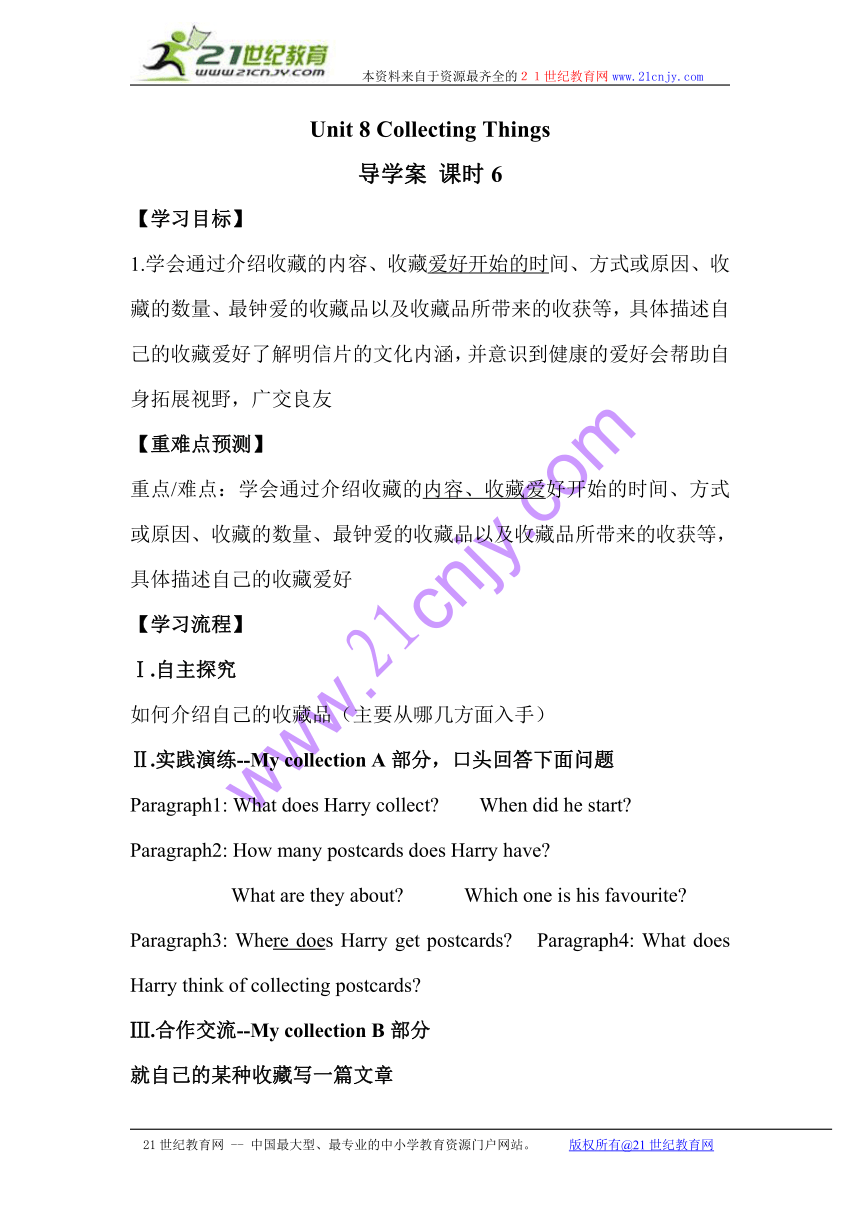 21世纪教育
www.21cnjy.com
本资料来自于资源最齐全的２１世纪教育网 www.21cnjy.com

Unit 8 Collecting Things

导学案 课时 6

【学习目标】

1.学会通过介绍收藏的内容、收藏爱好开始的时间、方式或原因、收藏的数量、最钟爱的收藏品以及收藏品所带来的收获等，具体描述自己的收藏爱好了解明信片的文化内涵，并意识到健康的爱好会帮助自身拓展视野，广交良友

【重难点预测】

重点/难点：学会通过介绍收藏的内容、收藏爱好开始的时间、方式或原因、收藏的数量、最钟爱的收藏品以及收藏品所带来的收获等，具体描述自己的收藏爱好

【学习流程】

Ⅰ.自主探究

如何介绍自己的收藏品（主要从哪几方面入手）

Ⅱ.实践演练--My collection A 部分，口头回答下面问题

Paragraph1: What does Harry collect? When did he start?

Paragraph2: How many postcards does Harry have?

What are they about? Which one is his favourite?

Paragraph3: Where does Harry get postcards? Paragraph4: What does Harry think of collecting postcards?

Ⅲ.合作交流--My collection B 部分

就自己的某种收藏写一篇文章

www.21cnjy.com

21世纪教育网 -- 中国最大型、最专业的中小学教育资源门户网站。 版权所有@21世纪教育网